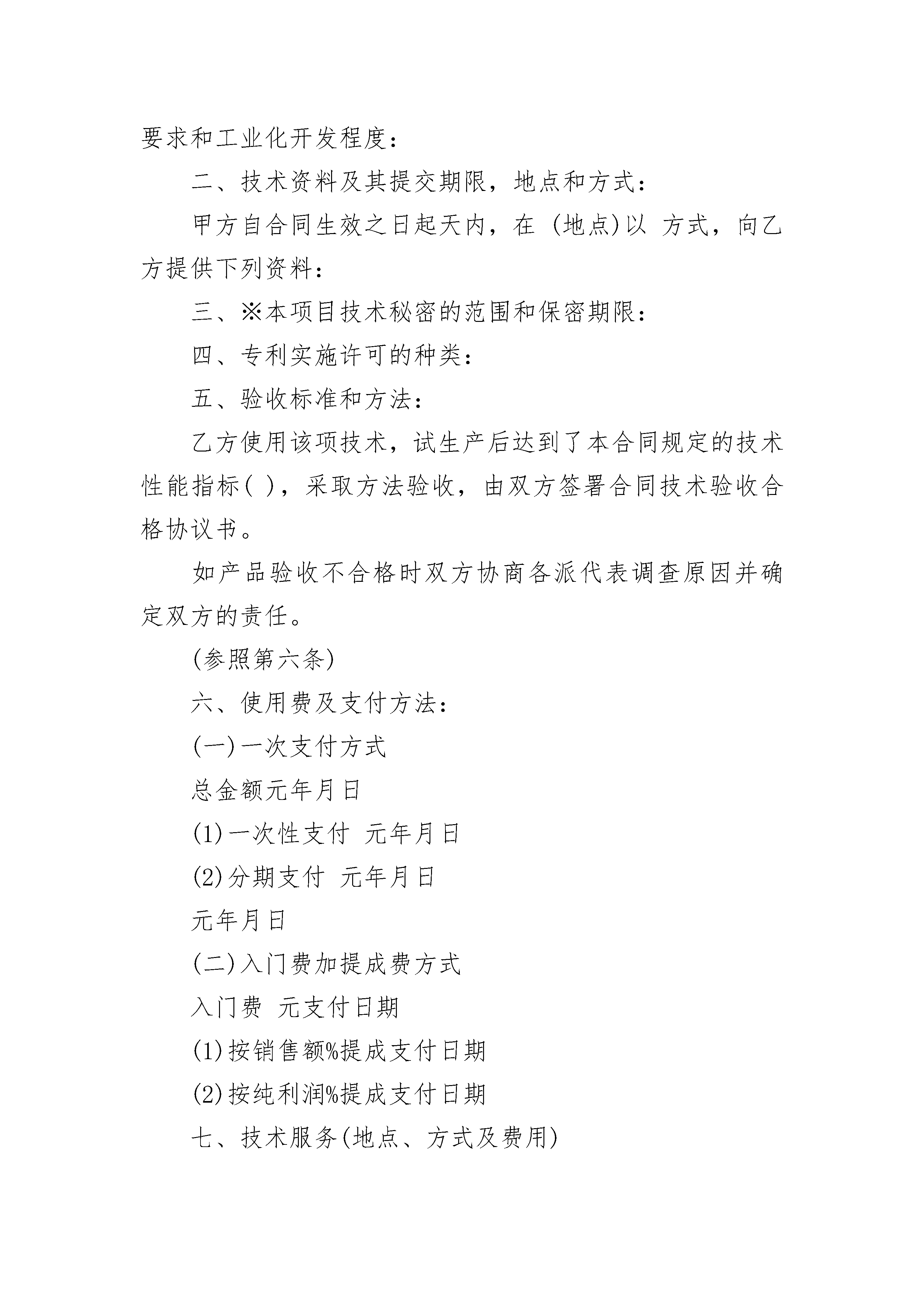 要求和工业化开发程度：

二、技术资料及其提交期限，地点和方式：

甲方自合同生效之日起天内，在 (地点)以 方式，向乙方提供下列资料：

三、※本项目技术秘密的范围和保密期限：

四、专利实施许可的种类：

五、验收标准和方法：

乙方使用该项技术，试生产后达到了本合同规定的技术性能指标( )，采取方法验收，由双方签署合同技术验收合格协议书。

如产品验收不合格时双方协商各派代表调查原因并确定双方的责任。

(参照第六条)

六、使用费及支付方法：

(一)一次支付方式

总金额元年月日

(1)一次性支付 元年月日

(2)分期支付 元年月日

元年月日

(二)入门费加提成费方式

入门费 元支付日期

(1)按销售额%提成支付日期

(2)按纯利润%提成支付日期

七、技术服务(地点、方式及费用)